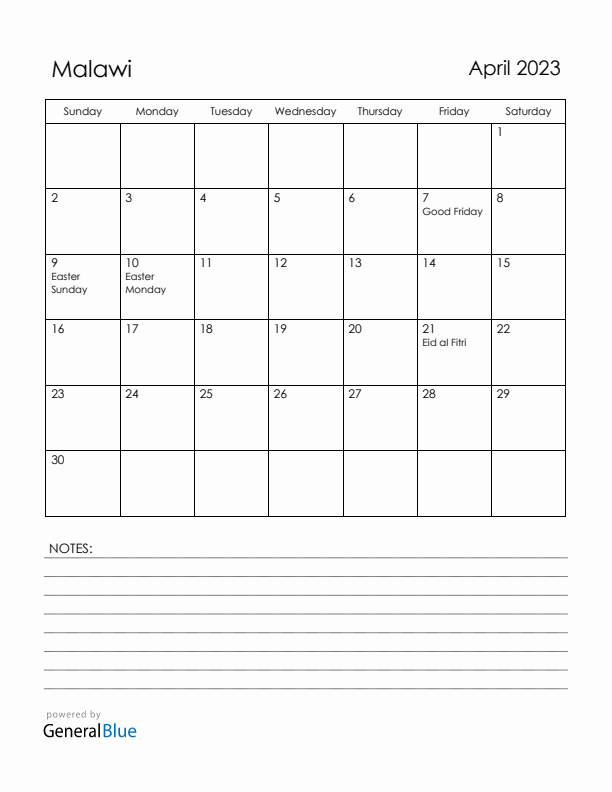 Malawi

April 2023

| Sunday | Monday | Tuesday | Wednesday | Thursday | Friday | Saturday |
|---|---|---|---|---|---|---|
| | | | | | | 1 |
| 2 | 3 | 4 | 5 | 6 | 7 Good Friday | 8 |
| 9 Easter Sunday | 10 Easter Monday | 11 | 12 | 13 | 14 | 15 |
| 16 | 17 | 18 | 19 | 20 | 21 Eid al Fitri | 22 |
| 23 | 24 | 25 | 26 | 27 | 28 | 29 |
| 30 | | | | | | |

NOTES:

powered by
GeneralBlue